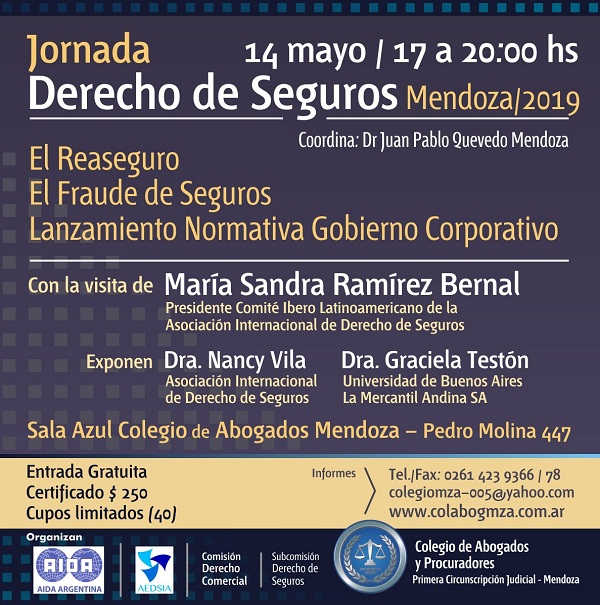 Jornada
14 mayo / 17 a 20:00 hs
Derecho de Seguros Mendoza/2019

Coordina: Dr Juan Pablo Quevedo Mendoza

El Reaseguro
El Fraude de Seguros
Lanzamiento Normativa Gobierno Corporativo

Con la visita de María Sandra Ramírez Bernal
Presidente Comité Ibero Latinoamericano de la Asociación Internacional de Derecho de Seguros

Exponen Dra. Nancy Vila
Asociación Internacional de Derecho de Seguros

Dra. Graciela Testón
Universidad de Buenos Aires
La Mercantil Andina SA

Sala Azul Colegio de Abogados Mendoza – Pedro Molina 447

Entrada Gratuita
Certificado $ 250
Cupos limitados (40)

Informes
Tel./Fax: 0261 423 9366 / 78
colegiomza–005@yahoo.com
www.colabogmza.com.ar

Organizan
AIDA
AIDA ARGENTINA
AEDSIA
Comisión Derecho Comercial
Subcomisión Derecho de Seguros
Colegio de Abogados y Procuradores
Primera Circunscripción Judicial - Mendoza